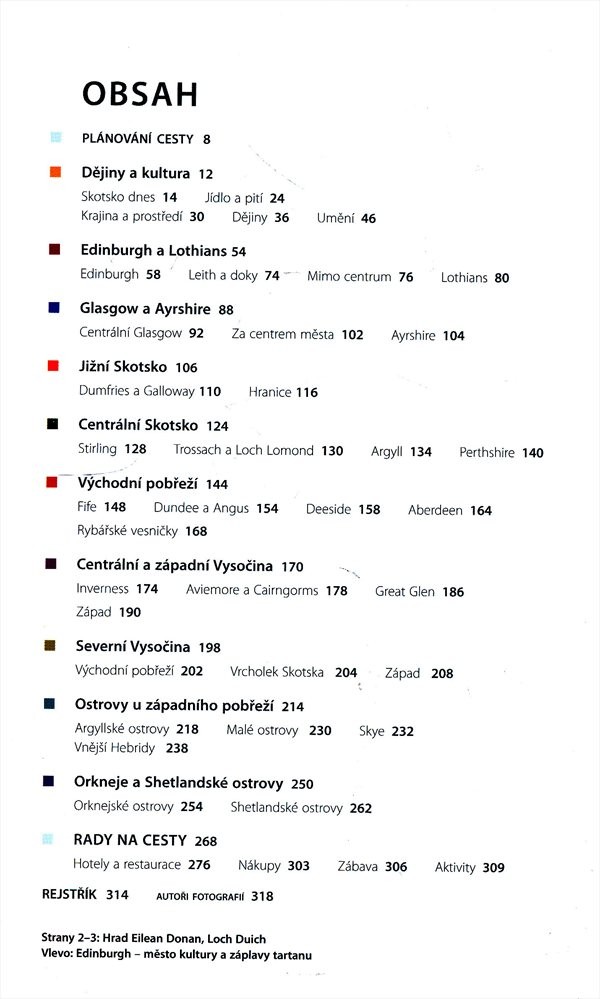 OBSAH

PLÁNOVÁNÍ CESTY 8

Dějiny a kultura 12
Skotsko dnes 14 Jídlo a pití 24
Krajina a prostředí 30 Dějiny 36 Umění 46

Edinburgh a Lothians 54
Edinburgh 58 Leith a doky 74 Mimo centrum 76 Lothians 80

Glasgow a Ayrshire 88
Centrální Glasgow 92 Za centrem města 102 Ayrshire 104

Jižní Skotsko 106
Dumfries a Galloway 110 Hranice 116

Centrální Skotsko 124
Stirling 128 Trossach a Loch Lomond 130 Argyll 134 Perthshire 140

Východní pobřeží 144
Fife 148 Dundee a Angus 154 Deeside 158 Aberdeen 164
Rybářské vesničky 168

Centrální a západní Vysočina 170
Inverness 174 Aviemore a Cairngorms 178 Great Glen 186
Západ 190

Severní Vysočina 198
Východní pobřeží 202 Vrcholek Skotska 204 Západ 208

Ostrovy u západního pobřeží 214
Argyllské ostrovy 218 Malé ostrovy 230 Skye 232
Vnější Hebridy 238

Orkneje a Shetlandské ostrovy 250
Orknejské ostrovy 254 Shetlandské ostrovy 262

RADY NA CESTY 268
Hotely a restaurace 276 Nákupy 303 Zábava 306 Aktivity 309

REJSTŘÍK 314 AUTOŘI FOTOGRAFIÍ 318

Strany 2–3: Hrad Eilean Donan, Loch Duich
Vlevo: Edinburgh – město kultury a záplavy tartanu